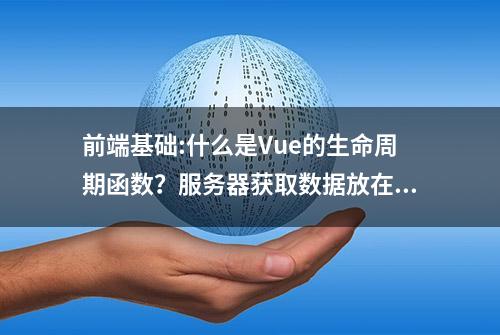 前端基础:什么是Vue的生命周期函数？服务器获取数据放在...